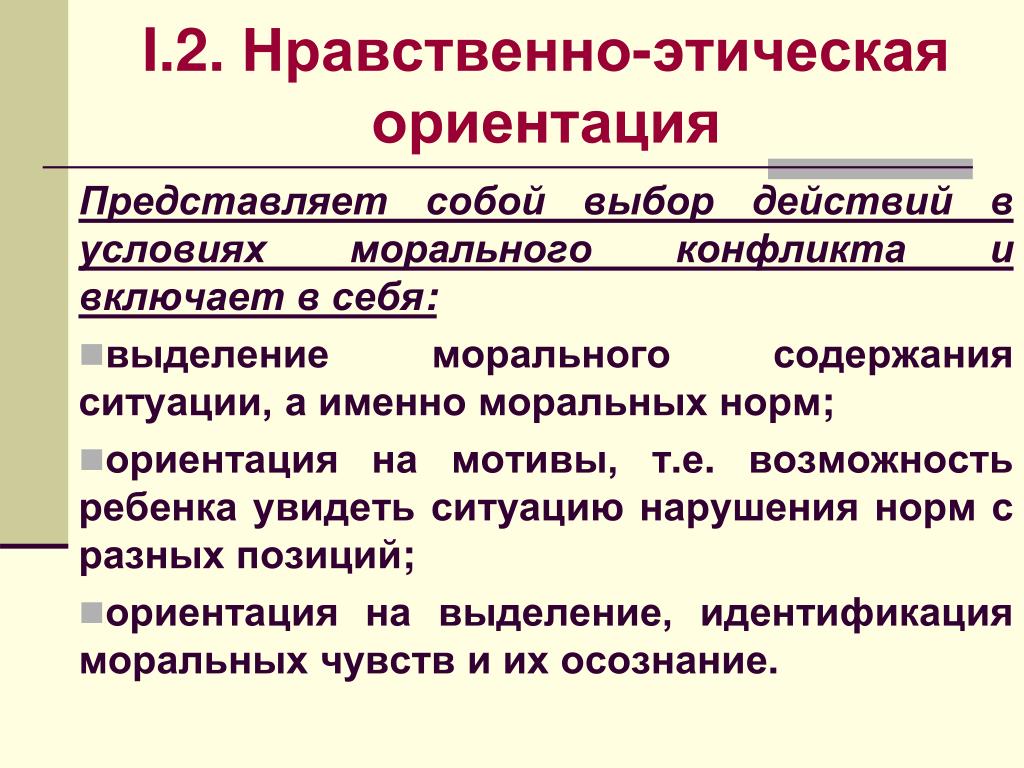 I.2. Нравственно-этическая ориентация

Представляет собой выбор действий в условиях морального конфликта и включает в себя:

выделение морального содержания ситуации, а именно моральных норм;

ориентация на мотивы, т.е. возможность ребенка увидеть ситуацию нарушения норм с разных позиций;

ориентация на выделение, идентификация моральных чувств и их осознание.